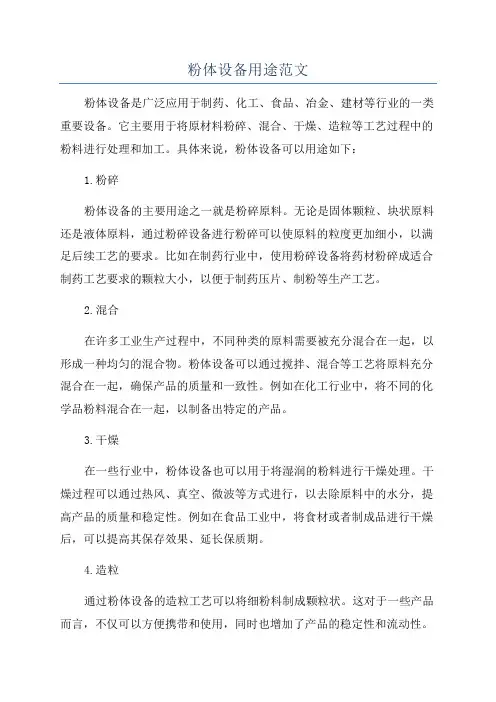 粉体设备用途范文

粉体设备是广泛应用于制药、化工、食品、冶金、建材等行业的一类重要设备。它主要用于将原材料粉碎、混合、干燥、造粒等工艺过程中的粉料进行处理和加工。具体来说，粉体设备可以用途如下：

1.粉碎

粉体设备的主要用途之一就是粉碎原料。无论是固体颗粒、块状原料还是液体原料，通过粉碎设备进行粉碎可以使原料的粒度更加细小，以满足后续工艺的要求。比如在制药行业中，使用粉碎设备将药材粉碎成适合制药工艺要求的颗粒大小，以便于制药压片、制粉等生产工艺。

2.混合

在许多工业生产过程中，不同种类的原料需要被充分混合在一起，以形成一种均匀的混合物。粉体设备可以通过搅拌、混合等工艺将原料充分混合在一起，确保产品的质量和一致性。例如在化工行业中，将不同的化学品粉料混合在一起，以制备出特定的产品。

3.干燥

在一些行业中，粉体设备也可以用于将湿润的粉料进行干燥处理。干燥过程可以通过热风、真空、微波等方式进行，以去除原料中的水分，提高产品的质量和稳定性。例如在食品工业中，将食材或者制成品进行干燥后，可以提高其保存效果、延长保质期。

4.造粒

通过粉体设备的造粒工艺可以将细粉料制成颗粒状。这对于一些产品而言，不仅可以方便携带和使用，同时也增加了产品的稳定性和流动性。